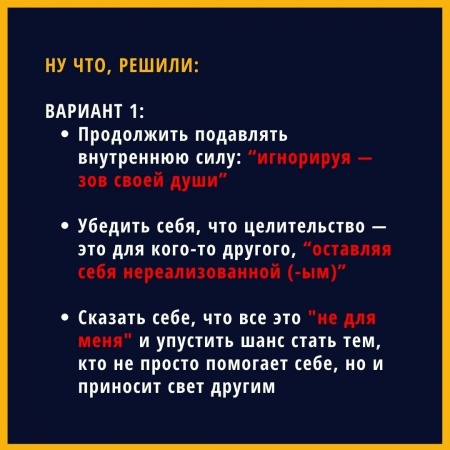 НУ ЧТО, РЕШИЛИ:

ВАРИАНТ 1:
• Продолжить подавлять внутреннюю силу: "игнорируя — зов своей души"

• Убедить себя, что целительство — это для кого-то другого, "оставляя себя нереализованной (-ым)"

• Сказать себе, что все это "не для меня" и упустить шанс стать тем, кто не просто помогает себе, но и приносит свет другим